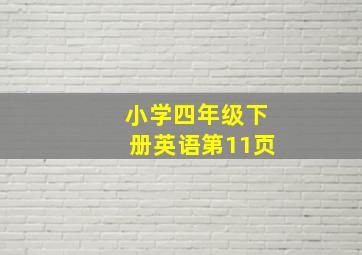 小学四年级下册英语第11页